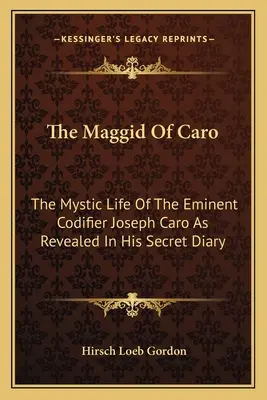 —KESSINGER'S LEGACY REPRINTS—

The Maggid Of Caro

The Mystic Life Of The Eminent Codifier Joseph Caro As Revealed In His Secret Diary

Hirsch Loeb Gordon